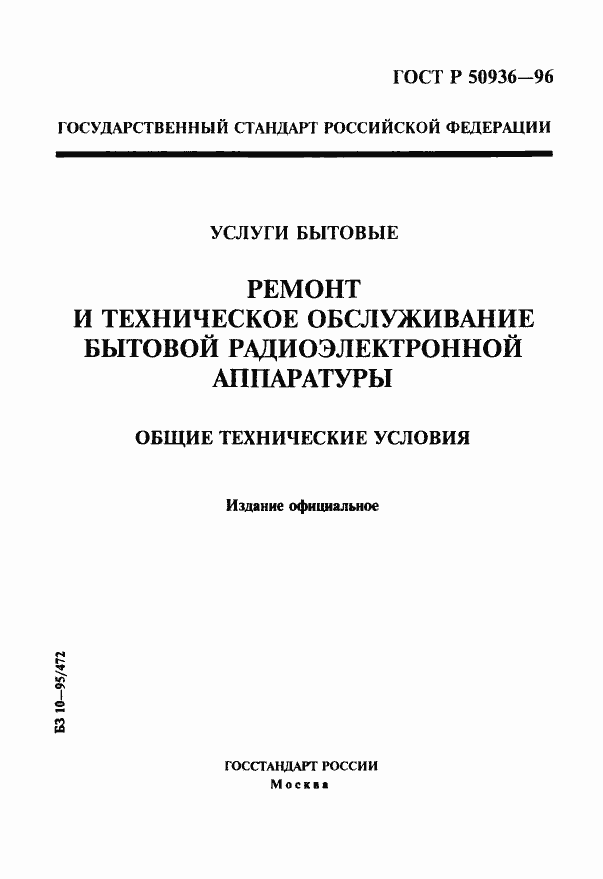 ГОСТ Р 50936—96

ГОСУДАРСТВЕННЫЙ СТАНДАРТ РОССИЙСКОЙ ФЕДЕРАЦИИ

УСЛУГИ БЫТОВЫЕ

РЕМОНТ И ТЕХНИЧЕСКОЕ ОБСЛУЖИВАНИЕ БЫТОВОЙ РАДИОЭЛЕКТРОННОЙ АППАРАТУРЫ

ОБЩИЕ ТЕХНИЧЕСКИЕ УСЛОВИЯ

Издание официальное

БЗ 10—95/472

ГОССТАНДАРТ РОССИИ
Москва